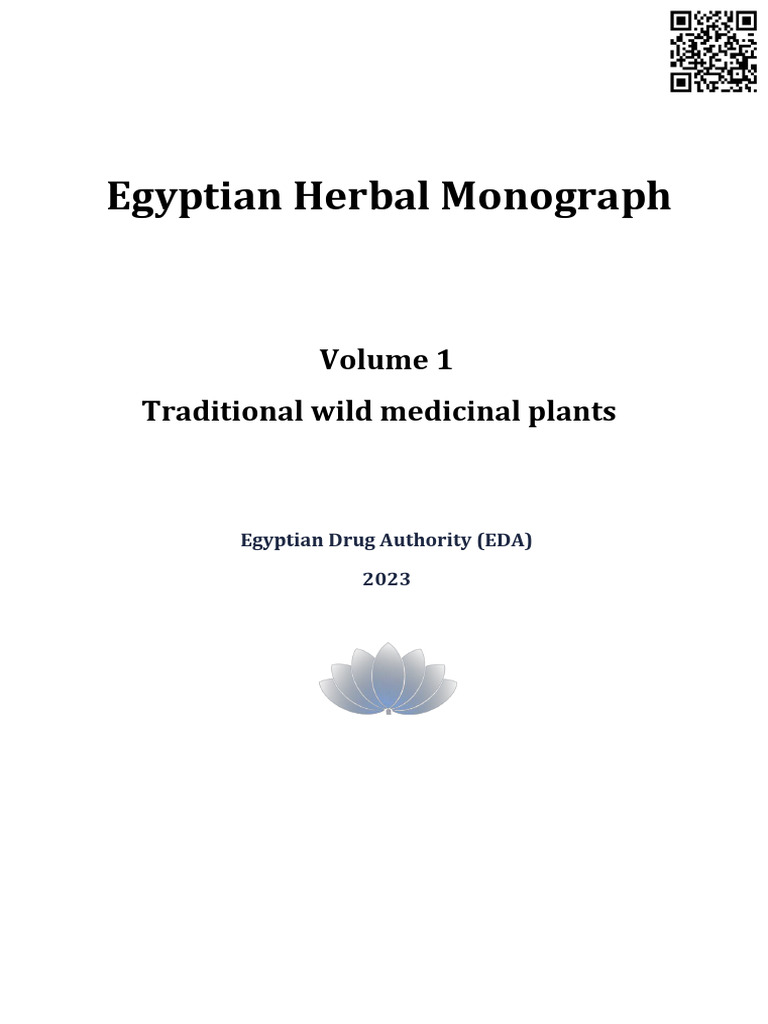 Egyptian Herbal Monograph

Volume 1
Traditional wild medicinal plants

Egyptian Drug Authority (EDA)
2023